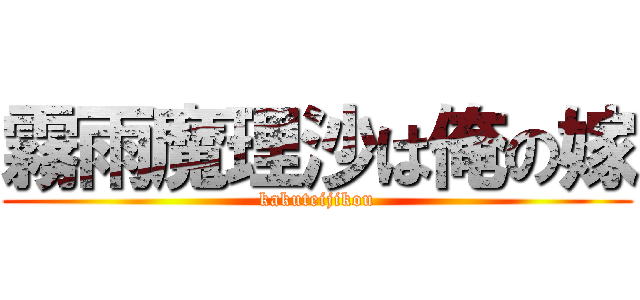 霧雨魔理沙は俺の嫁
kakuteijikou